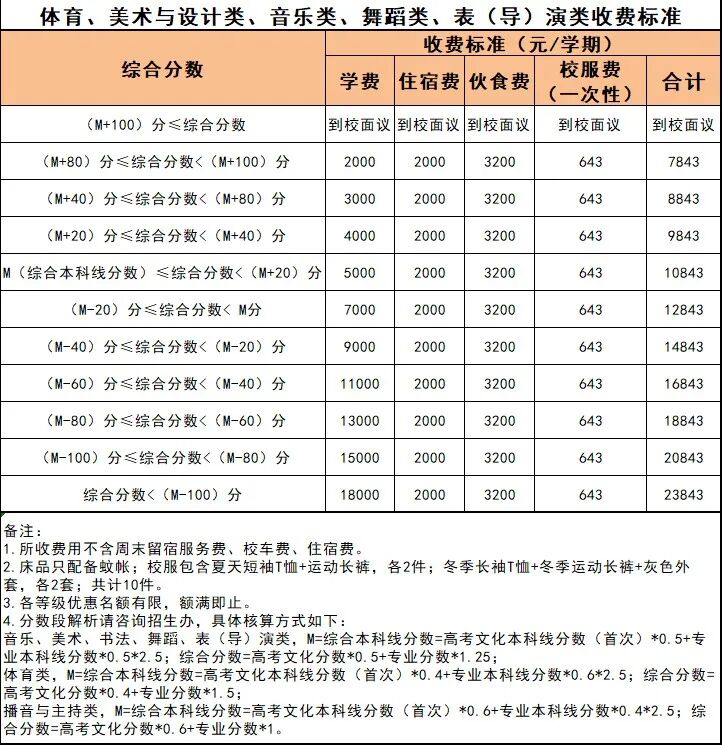 体育、美术与设计类、音乐类、舞蹈类、表（导）演类收费标准

| 综合分数 | 收费标准（元/学期） | | | | |
|---|---|---|---|---|---|
| | 学费 | 住宿费 | 伙食费 | 校服费（一次性） | 合计 |
| （M+100）分≤综合分数 | 到校面议 | 到校面议 | 到校面议 | 到校面议 | 到校面议 |
| （M+80）分≤综合分数<（M+100）分 | 2000 | 2000 | 3200 | 643 | 7843 |
| （M+40）分≤综合分数<（M+80）分 | 3000 | 2000 | 3200 | 643 | 8843 |
| （M+20）分≤综合分数<（M+40）分 | 4000 | 2000 | 3200 | 643 | 9843 |
| M（综合本科线分数）≤综合分数<（M+20）分 | 5000 | 2000 | 3200 | 643 | 10843 |
| （M-20）分≤综合分数< M分 | 7000 | 2000 | 3200 | 643 | 12843 |
| （M-40）分≤综合分数<（M-20）分 | 9000 | 2000 | 3200 | 643 | 14843 |
| （M-60）分≤综合分数<（M-40）分 | 11000 | 2000 | 3200 | 643 | 16843 |
| （M-80）分≤综合分数<（M-60）分 | 13000 | 2000 | 3200 | 643 | 18843 |
| （M-100）分≤综合分数<（M-80）分 | 15000 | 2000 | 3200 | 643 | 20843 |
| 综合分数<（M-100）分 | 18000 | 2000 | 3200 | 643 | 23843 |

备注：
1.所收费用不含周末留宿服务费、校车费、住宿费。
2.床品只配备蚊帐；校服包含夏天短袖T恤+运动长裤，各2件；冬季长袖T恤+冬季运动长裤+灰色外套，各2套；共计10件。
3.各等级优惠名额有限，额满即止。
4.分数段解析请咨询招生办，具体核算方式如下：
音乐、美术、书法、舞蹈、表（导）演类，M=综合本科线分数=高考文化本科线分数（首次）*0.5+专业本科线分数*0.5*2.5；综合分数=高考文化分数*0.5+专业分数*1.25；
体育类，M=综合本科线分数=高考文化本科线分数（首次）*0.4+专业本科线分数*0.6*2.5；综合分数=高考文化分数*0.4+专业分数*1.5；
播音与主持类，M=综合本科线分数=高考文化本科线分数（首次）*0.6+专业本科线分数*0.4*2.5；综合分数=高考文化分数*0.6+专业分数*1。